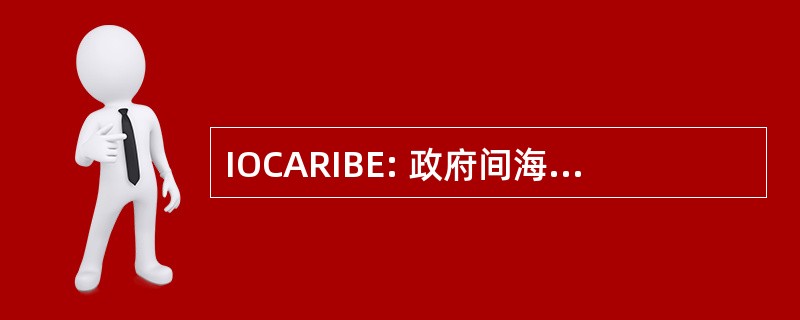 IOCARIBE: 政府间海...